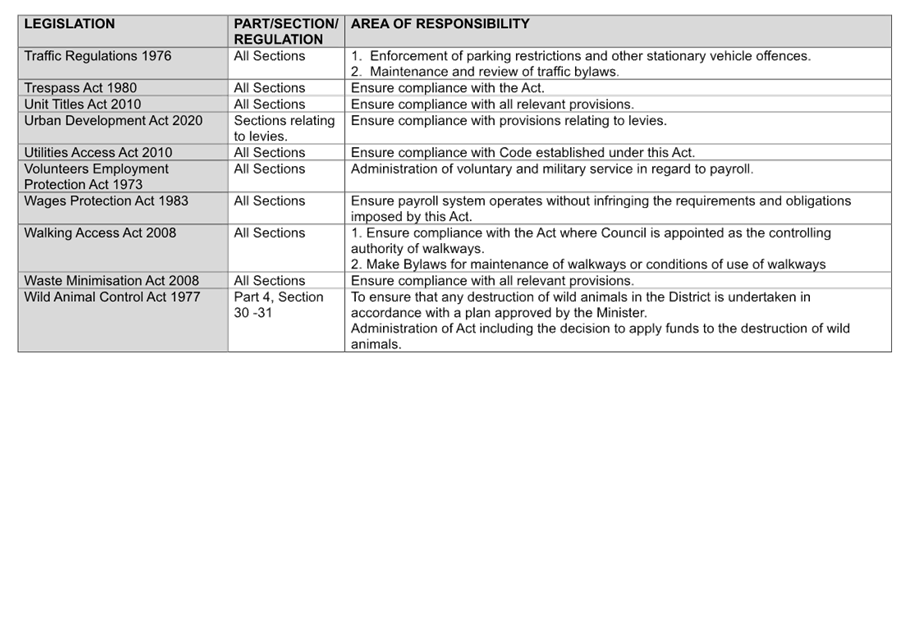 | LEGISLATION | PART/SECTION/ REGULATION | AREA OF RESPONSIBILITY |
|---|---|---|
| Traffic Regulations 1976 | All Sections | 1. Enforcement of parking restrictions and other stationary vehicle offences. 2. Maintenance and review of traffic bylaws. |
| Trespass Act 1980 | All Sections | Ensure compliance with the Act. |
| Unit Titles Act 2010 | All Sections | Ensure compliance with all relevant provisions. |
| Urban Development Act 2020 | Sections relating to levies. | Ensure compliance with provisions relating to levies. |
| Utilities Access Act 2010 | All Sections | Ensure compliance with Code established under this Act. |
| Volunteers Employment Protection Act 1973 | All Sections | Administration of voluntary and military service in regard to payroll. |
| Wages Protection Act 1983 | All Sections | Ensure payroll system operates without infringing the requirements and obligations imposed by this Act. |
| Walking Access Act 2008 | All Sections | 1. Ensure compliance with the Act where Council is appointed as the controlling authority of walkways. 2. Make Bylaws for maintenance of walkways or conditions of use of walkways |
| Waste Minimisation Act 2008 | All Sections | Ensure compliance with all relevant provisions. |
| Wild Animal Control Act 1977 | Part 4, Section 30 -31 | To ensure that any destruction of wild animals in the District is undertaken in accordance with a plan approved by the Minister. Administration of Act including the decision to apply funds to the destruction of wild animals. |